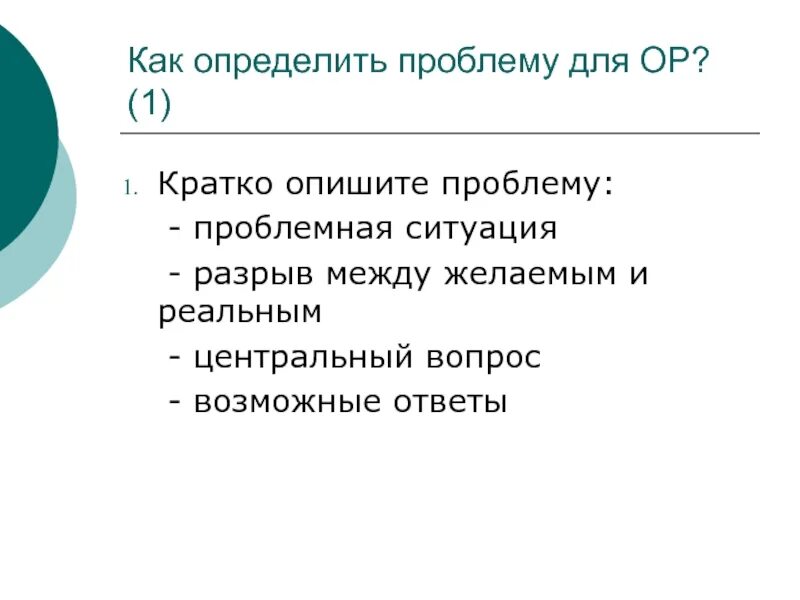 Как определить проблему для ОР? (1)

1. Кратко опишите проблему:
- проблемная ситуация
- разрыв между желаемым и реальным
- центральный вопрос
- возможные ответы